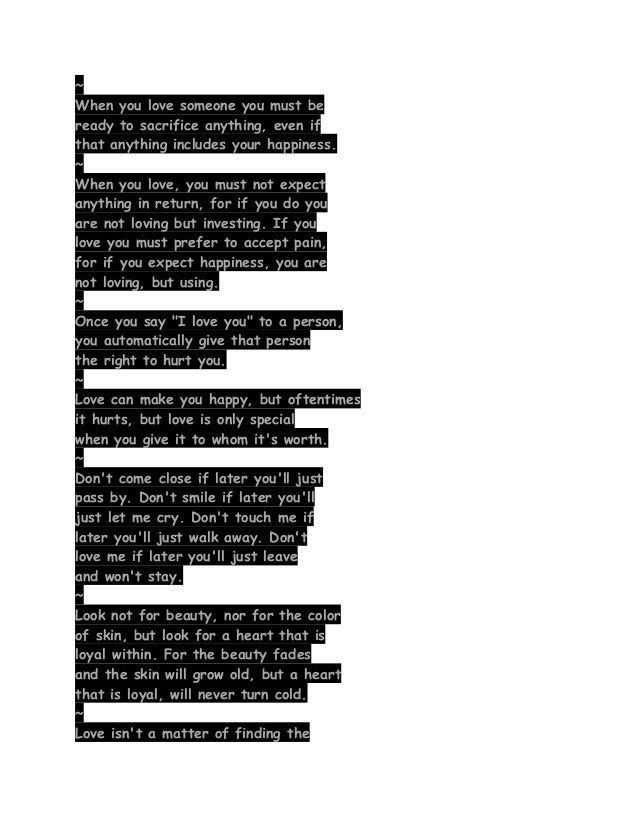 ~
When you love someone you must be ready to sacrifice anything, even if that anything includes your happiness.
~
When you love, you must not expect anything in return, for if you do you are not loving but investing. If you love you must prefer to accept pain, for if you expect happiness, you are not loving, but using.
~
Once you say "I love you" to a person, you automatically give that person the right to hurt you.
~
Love can make you happy, but oftentimes it hurts, but love is only special when you give it to whom it's worth.
~
Don't come close if later you'll just pass by. Don't smile if later you'll just let me cry. Don't touch me if later you'll just walk away. Don't love me if later you'll just leave and won't stay.
~
Look not for beauty, nor for the color of skin, but look for a heart that is loyal within. For the beauty fades and the skin will grow old, but a heart that is loyal, will never turn cold.
~
Love isn't a matter of finding the